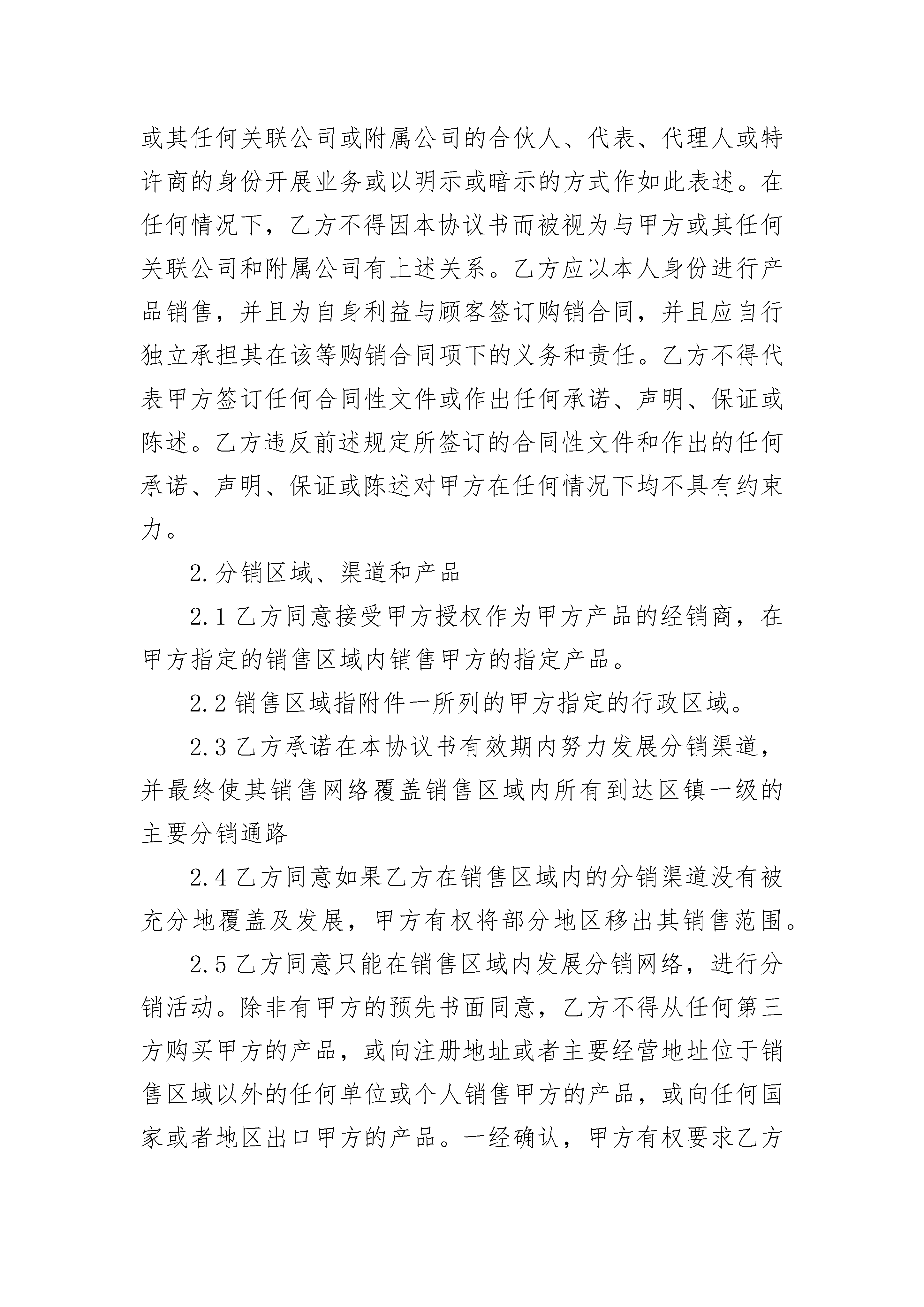 或其任何关联公司或附属公司的合伙人、代表、代理人或特许商的身份开展业务或以明示或暗示的方式作如此表述。在任何情况下，乙方不得因本协议书而被视为与甲方或其任何关联公司和附属公司有上述关系。乙方应以本人身份进行产品销售，并且为自身利益与顾客签订购销合同，并且应自行独立承担其在该等购销合同项下的义务和责任。乙方不得代表甲方签订任何合同性文件或作出任何承诺、声明、保证或陈述。乙方违反前述规定所签订的合同性文件和作出的任何承诺、声明、保证或陈述对甲方在任何情况下均不具有约束力。

2.分销区域、渠道和产品

2.1 乙方同意接受甲方授权作为甲方产品的经销商，在甲方指定的销售区域内销售甲方的指定产品。

2.2 销售区域指附件一所列的甲方指定的行政区域。

2.3 乙方承诺在本协议书有效期内努力发展分销渠道，并最终使其销售网络覆盖销售区域内所有到达区镇一级的主要分销通路

2.4 乙方同意如果乙方在销售区域内的分销渠道没有被充分地覆盖及发展，甲方有权将部分地区移出其销售范围。

2.5 乙方同意只能在销售区域内发展分销网络，进行分销活动。除非有甲方的预先书面同意，乙方不得从任何第三方购买甲方的产品，或向注册地址或者主要经营地址位于销售区域以外的任何单位或个人销售甲方的产品，或向任何国家或者地区出口甲方的产品。一经确认，甲方有权要求乙方